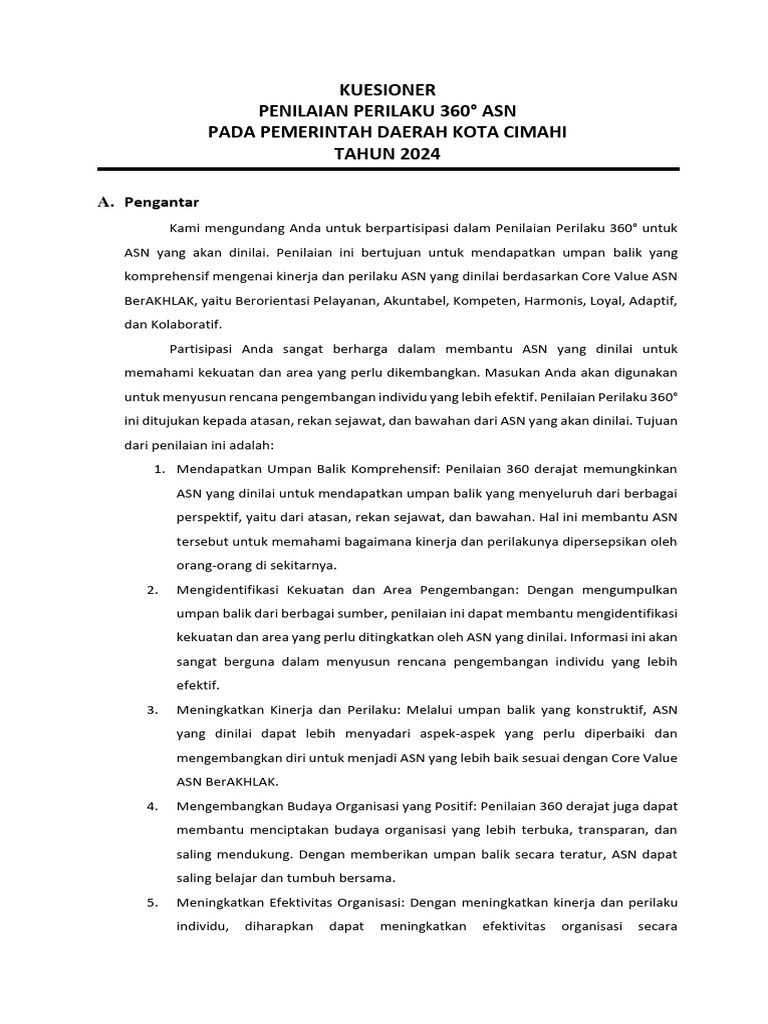 KUESIONER
PENILAIAN PERILAKU 360° ASN
PADA PEMERINTAH DAERAH KOTA CIMAHI
TAHUN 2024

A. Pengantar

Kami mengundang Anda untuk berpartisipasi dalam Penilaian Perilaku 360° untuk ASN yang akan dinilai. Penilaian ini bertujuan untuk mendapatkan umpan balik yang komprehensif mengenai kinerja dan perilaku ASN yang dinilai berdasarkan Core Value ASN BerAKHLAK, yaitu Berorientasi Pelayanan, Akuntabel, Kompeten, Harmonis, Loyal, Adaptif, dan Kolaboratif.

Partisipasi Anda sangat berharga dalam membantu ASN yang dinilai untuk memahami kekuatan dan area yang perlu dikembangkan. Masukan Anda akan digunakan untuk menyusun rencana pengembangan individu yang lebih efektif. Penilaian Perilaku 360° ini ditujukan kepada atasan, rekan sejawat, dan bawahan dari ASN yang akan dinilai. Tujuan dari penilaian ini adalah:

1. Mendapatkan Umpan Balik Komprehensif: Penilaian 360 derajat memungkinkan ASN yang dinilai untuk mendapatkan umpan balik yang menyeluruh dari berbagai perspektif, yaitu dari atasan, rekan sejawat, dan bawahan. Hal ini membantu ASN tersebut untuk memahami bagaimana kinerja dan perilakunya dipersepsikan oleh orang-orang di sekitarnya.

2. Mengidentifikasi Kekuatan dan Area Pengembangan: Dengan mengumpulkan umpan balik dari berbagai sumber, penilaian ini dapat membantu mengidentifikasi kekuatan dan area yang perlu ditingkatkan oleh ASN yang dinilai. Informasi ini akan sangat berguna dalam menyusun rencana pengembangan individu yang lebih efektif.

3. Meningkatkan Kinerja dan Perilaku: Melalui umpan balik yang konstruktif, ASN yang dinilai dapat lebih menyadari aspek-aspek yang perlu diperbaiki dan mengembangkan diri untuk menjadi ASN yang lebih baik sesuai dengan Core Value ASN BerAKHLAK.

4. Mengembangkan Budaya Organisasi yang Positif: Penilaian 360 derajat juga dapat membantu menciptakan budaya organisasi yang lebih terbuka, transparan, dan saling mendukung. Dengan memberikan umpan balik secara teratur, ASN dapat saling belajar dan tumbuh bersama.

5. Meningkatkan Efektivitas Organisasi: Dengan meningkatkan kinerja dan perilaku individu, diharapkan dapat meningkatkan efektivitas organisasi secara